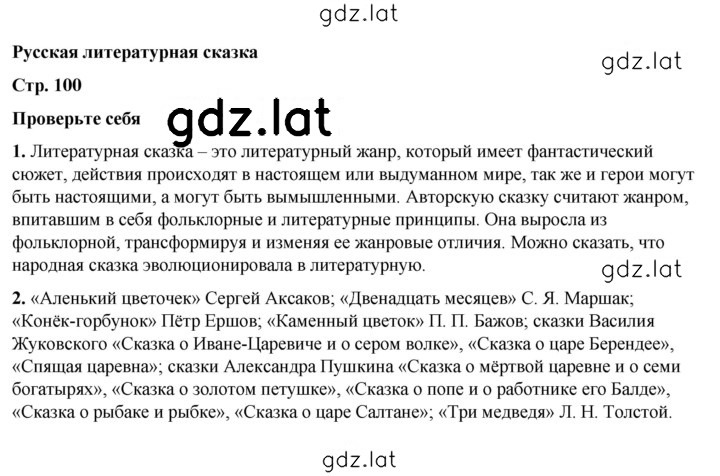 gdz.lat

Русская литературная сказка

gdz.lat

Стр. 100

Проверьте себя

gdz.lat

1. Литературная сказка – это литературный жанр, который имеет фантастический сюжет, действия происходят в настоящем или выдуманном мире, так же и герои могут быть настоящими, а могут быть вымышленными. Авторскую сказку считают жанром, впитавшим в себя фольклорные и литературные принципы. Она выросла из фольклорной, трансформируя и изменяя ее жанровые отличия. Можно сказать, что народная сказка эволюционировала в литературную.

gdz.lat

2. «Аленький цветочек» Сергей Аксаков; «Двенадцать месяцев» С. Я. Маршак; «Конёк-горбунок» Пётр Ершов; «Каменный цветок» П. П. Бажов; сказки Василия Жуковского «Сказка о Иване-Царевиче и о сером волке», «Сказка о царе Берендее», «Спящая царевна»; сказки Александра Пушкина «Сказка о мёртвой царевне и о семи богатырях», «Сказка о золотом петушке», «Сказка о попе и о работнике его Балде», «Сказка о рыбаке и рыбке», «Сказка о царе Салтане»; «Три медведя» Л. Н. Толстой.

gdz.lat